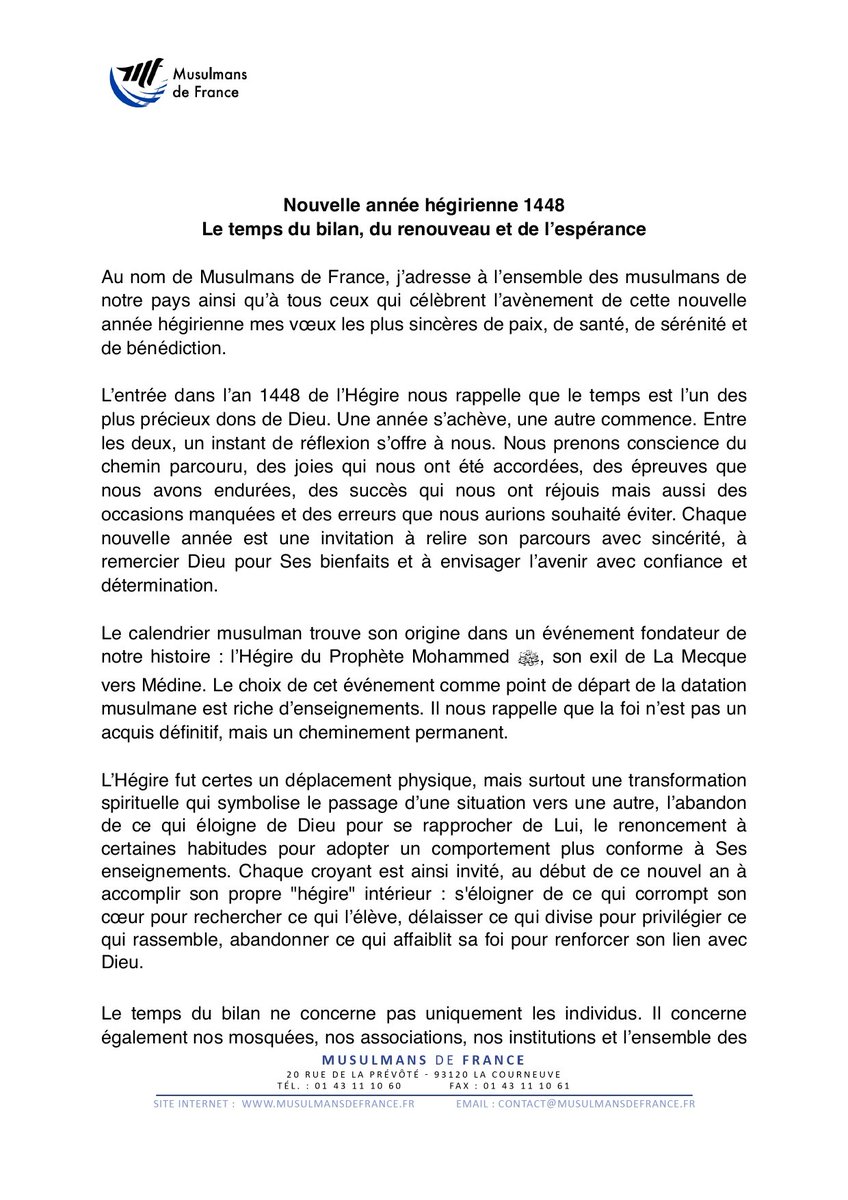 Musulmans
de France

Nouvelle année hégirienne 1448
Le temps du bilan, du renouveau et de l'espérance

Au nom de Musulmans de France, j'adresse à l'ensemble des musulmans de notre pays ainsi qu'à tous ceux qui célèbrent l'avènement de cette nouvelle année hégirienne mes vœux les plus sincères de paix, de santé, de sérénité et de bénédiction.

L'entrée dans l'an 1448 de l'Hégire nous rappelle que le temps est l'un des plus précieux dons de Dieu. Une année s'achève, une autre commence. Entre les deux, un instant de réflexion s'offre à nous. Nous prenons conscience du chemin parcouru, des joies qui nous ont été accordées, des épreuves que nous avons endurées, des succès qui nous ont réjouis mais aussi des occasions manquées et des erreurs que nous aurions souhaité éviter. Chaque nouvelle année est une invitation à relire son parcours avec sincérité, à remercier Dieu pour Ses bienfaits et à envisager l'avenir avec confiance et détermination.

Le calendrier musulman trouve son origine dans un événement fondateur de notre histoire : l'Hégire du Prophète Mohammed ﷺ, son exil de La Mecque vers Médine. Le choix de cet événement comme point de départ de la datation musulmane est riche d'enseignements. Il nous rappelle que la foi n'est pas un acquis définitif, mais un cheminement permanent.

L'Hégire fut certes un déplacement physique, mais surtout une transformation spirituelle qui symbolise le passage d'une situation vers une autre, l'abandon de ce qui éloigne de Dieu pour se rapprocher de Lui, le renoncement à certaines habitudes pour adopter un comportement plus conforme à Ses enseignements. Chaque croyant est ainsi invité, au début de ce nouvel an à accomplir son propre "hégire" intérieur : s'éloigner de ce qui corrompt son cœur pour rechercher ce qui l'élève, délaisser ce qui divise pour privilégier ce qui rassemble, abandonner ce qui affaiblit sa foi pour renforcer son lien avec Dieu.

Le temps du bilan ne concerne pas uniquement les individus. Il concerne également nos mosquées, nos associations, nos institutions et l'ensemble des

MUSULMANS DE FRANCE
20 RUE DE LA PRÉVÔTÉ - 93120 LA COURNEUVE
TÉL. : 01 43 11 10 60 FAX : 01 43 11 10 61
SITE INTERNET : WWW.MUSULMANSDEFRANCE.FR EMAIL : CONTACT@MUSULMANSDEFRANCE.FR